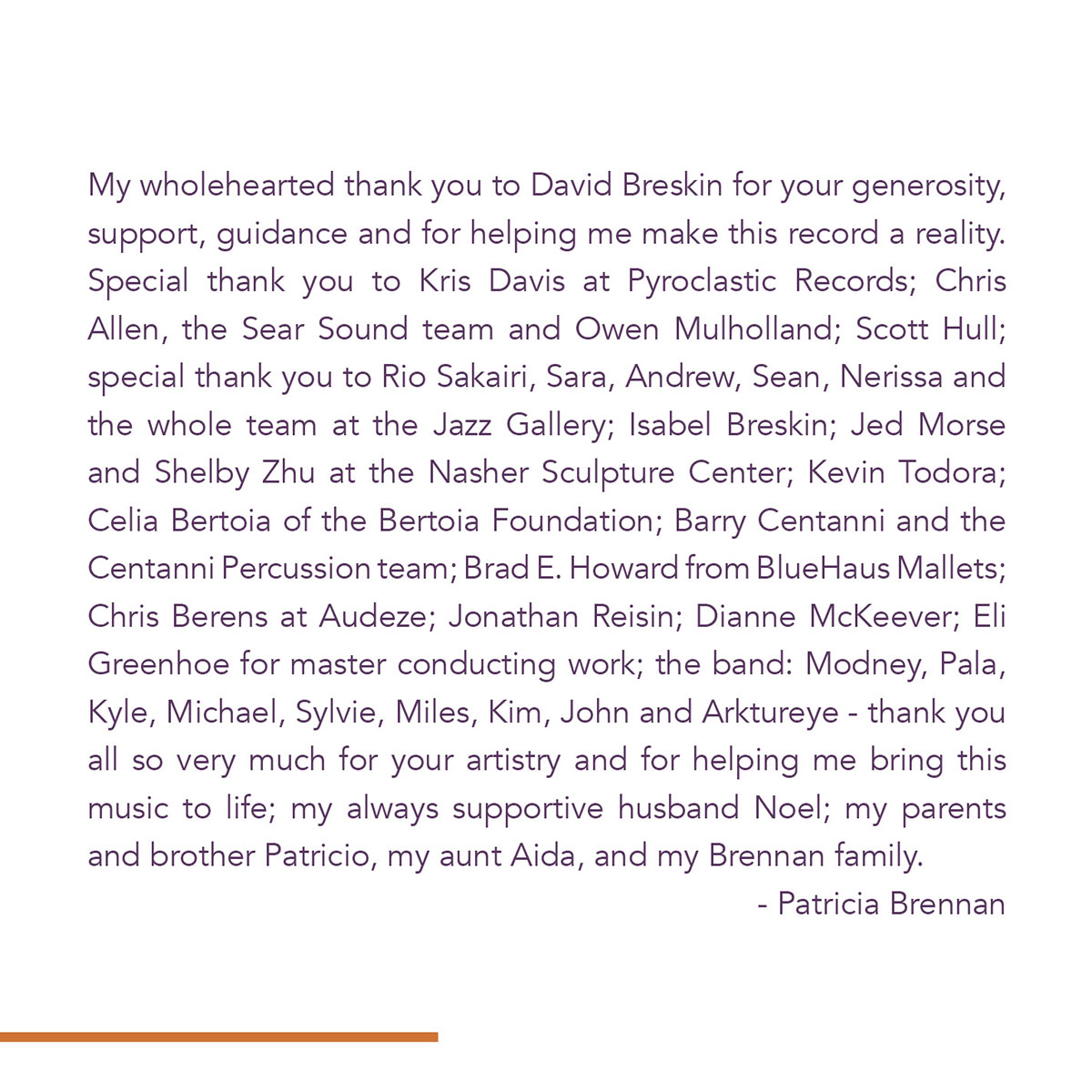 My wholehearted thank you to David Breskin for your generosity, support, guidance and for helping me make this record a reality. Special thank you to Kris Davis at Pyroclastic Records; Chris Allen, the Sear Sound team and Owen Mulholland; Scott Hull; special thank you to Rio Sakairi, Sara, Andrew, Sean, Nerissa and the whole team at the Jazz Gallery; Isabel Breskin; Jed Morse and Shelby Zhu at the Nasher Sculpture Center; Kevin Todora; Celia Bertoia of the Bertoia Foundation; Barry Centanni and the Centanni Percussion team; Brad E. Howard from BlueHaus Mallets; Chris Berens at Audeze; Jonathan Reisin; Dianne McKeever; Eli Greenhoe for master conducting work; the band: Modney, Pala, Kyle, Michael, Sylvie, Miles, Kim, John and Arktureye - thank you all so very much for your artistry and for helping me bring this music to life; my always supportive husband Noel; my parents and brother Patricio, my aunt Aida, and my Brennan family.

- Patricia Brennan